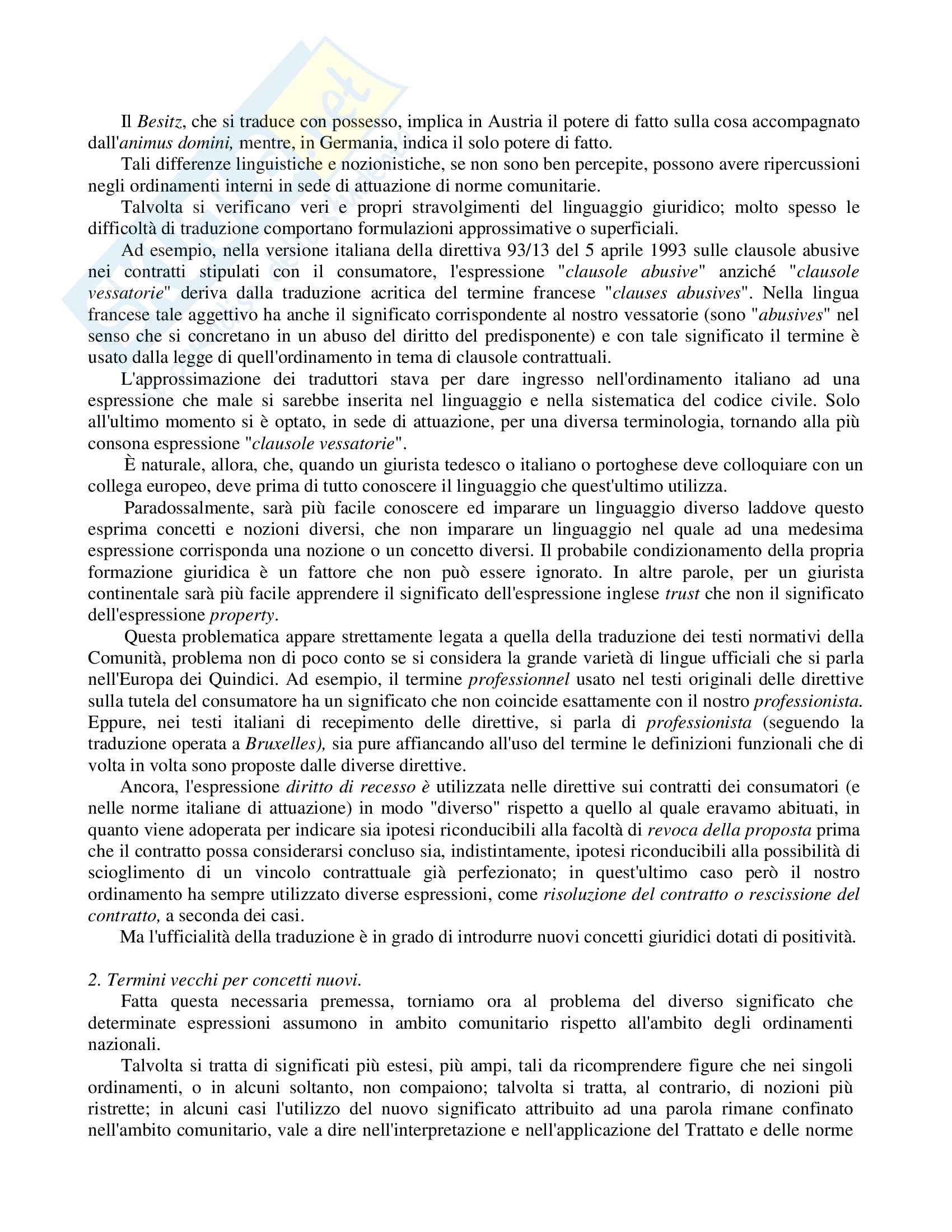 Il Besitz, che si traduce con possesso, implica in Austria il potere di fatto sulla cosa accompagnato dall'animus domini, mentre, in Germania, indica il solo potere di fatto.

Tali differenze linguistiche e nozionistiche, se non sono ben percepite, possono avere ripercussioni negli ordinamenti interni in sede di attuazione di norme comunitarie.

Talvolta si verificano veri e propri stravolgimenti del linguaggio giuridico; molto spesso le difficoltà di traduzione comportano formulazioni approssimative o superficiali.

Ad esempio, nella versione italiana della direttiva 93/13 del 5 aprile 1993 sulle clausole abusive nei contratti stipulati con il consumatore, l'espressione "clausole abusive" anziché "clausole vessatorie" deriva dalla traduzione acritica del termine francese "clauses abusives". Nella lingua francese tale aggettivo ha anche il significato corrispondente al nostro vessatorie (sono "abusives" nel senso che si concretano in un abuso del diritto del predisponente) e con tale significato il termine è usato dalla legge di quell'ordinamento in tema di clausole contrattuali.

L'approssimazione dei traduttori stava per dare ingresso nell'ordinamento italiano ad una espressione che male si sarebbe inserita nel linguaggio e nella sistematica del codice civile. Solo all'ultimo momento si è optato, in sede di attuazione, per una diversa terminologia, tornando alla più consona espressione "clausole vessatorie".

È naturale, allora, che, quando un giurista tedesco o italiano o portoghese deve colloquiare con un collega europeo, deve prima di tutto conoscere il linguaggio che quest'ultimo utilizza.

Paradossalmente, sarà più facile conoscere ed imparare un linguaggio diverso laddove questo esprima concetti e nozioni diversi, che non imparare un linguaggio nel quale ad una medesima espressione corrisponda una nozione o un concetto diversi. Il probabile condizionamento della propria formazione giuridica è un fattore che non può essere ignorato. In altre parole, per un giurista continentale sarà più facile apprendere il significato dell'espressione inglese trust che non il significato dell'espressione property.

Questa problematica appare strettamente legata a quella della traduzione dei testi normativi della Comunità, problema non di poco conto se si considera la grande varietà di lingue ufficiali che si parla nell'Europa dei Quindici. Ad esempio, il termine professionnel usato nel testi originali delle direttive sulla tutela del consumatore ha un significato che non coincide esattamente con il nostro professionista. Eppure, nei testi italiani di recepimento delle direttive, si parla di professionista (seguendo la traduzione operata a Bruxelles), sia pure affiancando all'uso del termine le definizioni funzionali che di volta in volta sono proposte dalle diverse direttive.

Ancora, l'espressione diritto di recesso è utilizzata nelle direttive sui contratti dei consumatori (e nelle norme italiane di attuazione) in modo "diverso" rispetto a quello al quale eravamo abituati, in quanto viene adoperata per indicare sia ipotesi riconducibili alla facoltà di revoca della proposta prima che il contratto possa considerarsi concluso sia, indistintamente, ipotesi riconducibili alla possibilità di scioglimento di un vincolo contrattuale già perfezionato; in quest'ultimo caso però il nostro ordinamento ha sempre utilizzato diverse espressioni, come risoluzione del contratto o rescissione del contratto, a seconda dei casi.

Ma l'ufficialità della traduzione è in grado di introdurre nuovi concetti giuridici dotati di positività.

2. Termini vecchi per concetti nuovi.

Fatta questa necessaria premessa, torniamo ora al problema del diverso significato che determinate espressioni assumono in ambito comunitario rispetto all'ambito degli ordinamenti nazionali.

Talvolta si tratta di significati più estesi, più ampi, tali da ricomprendere figure che nei singoli ordinamenti, o in alcuni soltanto, non compaiono; talvolta si tratta, al contrario, di nozioni più ristrette; in alcuni casi l'utilizzo del nuovo significato attribuito ad una parola rimane confinato nell'ambito comunitario, vale a dire nell'interpretazione e nell'applicazione del Trattato e delle norme